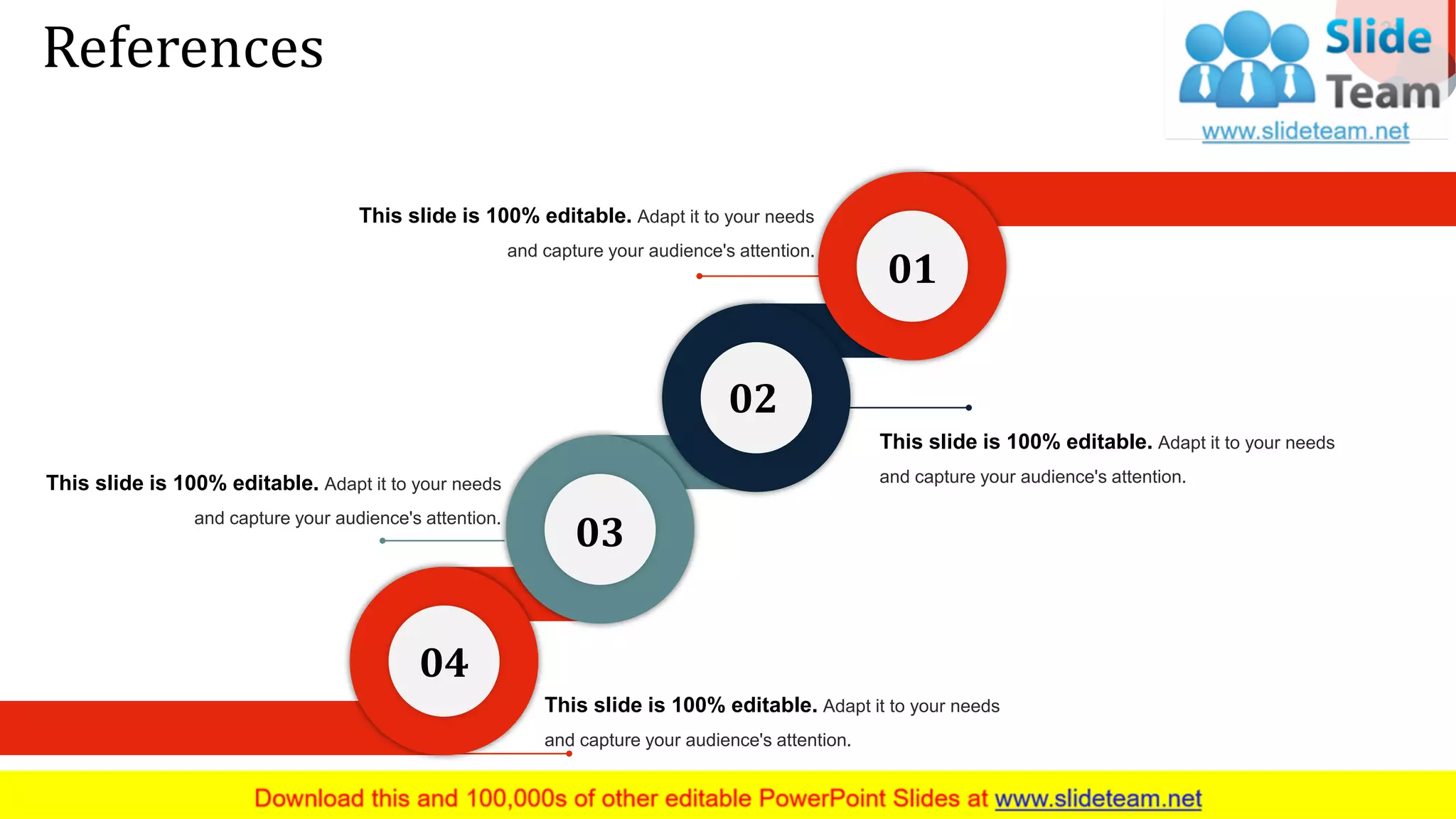 References

Slide Team
www.slideteam.net

This slide is 100% editable. Adapt it to your needs and capture your audience's attention.

01

02

This slide is 100% editable. Adapt it to your needs and capture your audience's attention.

This slide is 100% editable. Adapt it to your needs and capture your audience's attention.

03

04

This slide is 100% editable. Adapt it to your needs and capture your audience's attention.

Download this and 100,000s of other editable PowerPoint Slides at www.slideteam.net